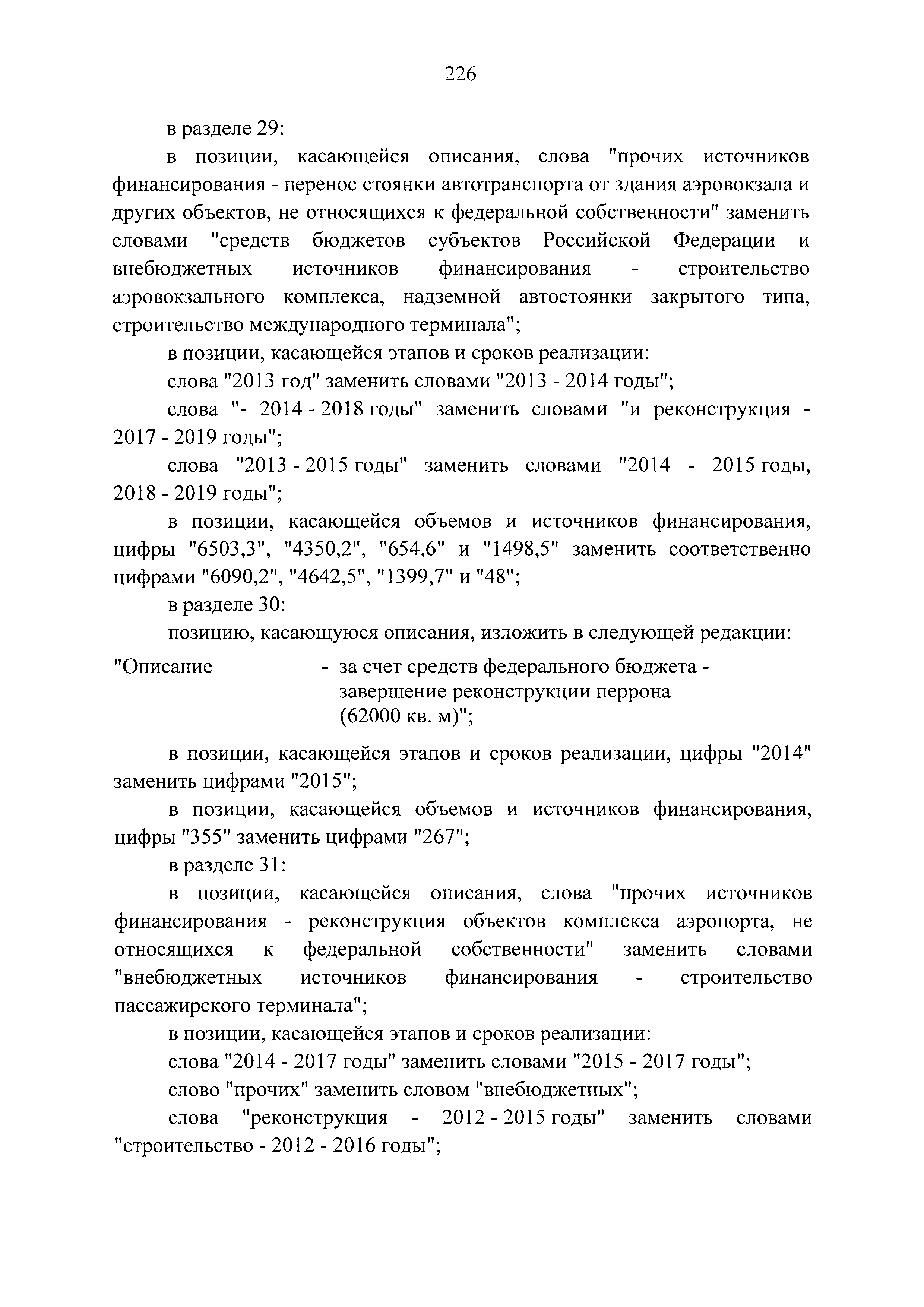 226

в разделе 29:

в позиции, касающейся описания, слова "прочих источников финансирования - перенос стоянки автотранспорта от здания аэровокзала и других объектов, не относящихся к федеральной собственности" заменить словами "средств бюджетов субъектов Российской Федерации и внебюджетных источников финансирования - строительство аэровокзального комплекса, надземной автостоянки закрытого типа, строительство международного терминала";

в позиции, касающейся этапов и сроков реализации:

слова "2013 год" заменить словами "2013 - 2014 годы";

слова "- 2014 - 2018 годы" заменить словами "и реконструкция - 2017 - 2019 годы";

слова "2013 - 2015 годы" заменить словами "2014 - 2015 годы, 2018 - 2019 годы";

в позиции, касающейся объемов и источников финансирования, цифры "6503,3", "4350,2", "654,6" и "1498,5" заменить соответственно цифрами "6090,2", "4642,5", "1399,7" и "48";

в разделе 30:

позицию, касающуюся описания, изложить в следующей редакции:

"Описание - за счет средств федерального бюджета - завершение реконструкции перрона (62000 кв. м)";

в позиции, касающейся этапов и сроков реализации, цифры "2014" заменить цифрами "2015";

в позиции, касающейся объемов и источников финансирования, цифры "355" заменить цифрами "267";

в разделе 31:

в позиции, касающейся описания, слова "прочих источников финансирования - реконструкция объектов комплекса аэропорта, не относящихся к федеральной собственности" заменить словами "внебюджетных источников финансирования - строительство пассажирского терминала";

в позиции, касающейся этапов и сроков реализации:

слова "2014 - 2017 годы" заменить словами "2015 - 2017 годы";

слово "прочих" заменить словом "внебюджетных";

слова "реконструкция - 2012 - 2015 годы" заменить словами "строительство - 2012 - 2016 годы";